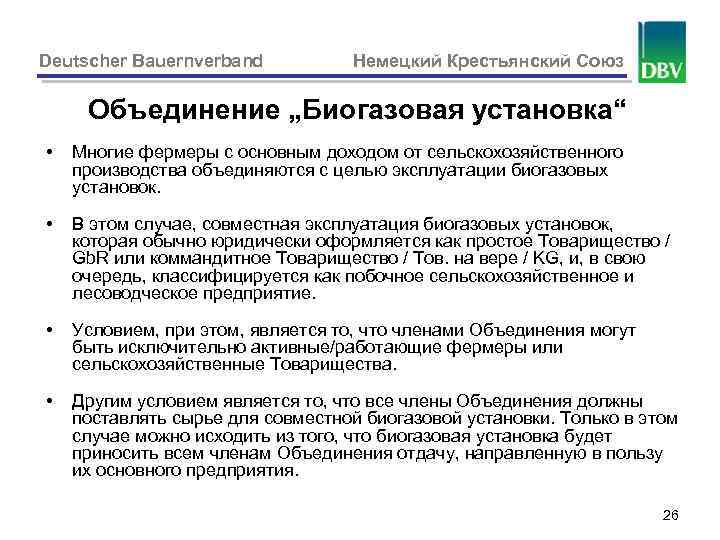 Deutscher Bauernverband Немецкий Крестьянский Союз DBV

Объединение „Биогазовая установка“

• Многие фермеры с основным доходом от сельскохозяйственного производства объединяются с целью эксплуатации биогазовых установок.

• В этом случае, совместная эксплуатация биогазовых установок, которая обычно юридически оформляется как простое Товарищество / GbR или коммандитное Товарищество / Тов. на вере / KG, и, в свою очередь, классифицируется как побочное сельскохозяйственное и лесоводческое предприятие.

• Условием, при этом, является то, что членами Объединения могут быть исключительно активные/работающие фермеры или сельскохозяйственные Товарищества.

• Другим условием является то, что все члены Объединения должны поставлять сырье для совместной биогазовой установки. Только в этом случае можно исходить из того, что биогазовая установка будет приносить всем членам Объединения отдачу, направленную в пользу их основного предприятия.

26